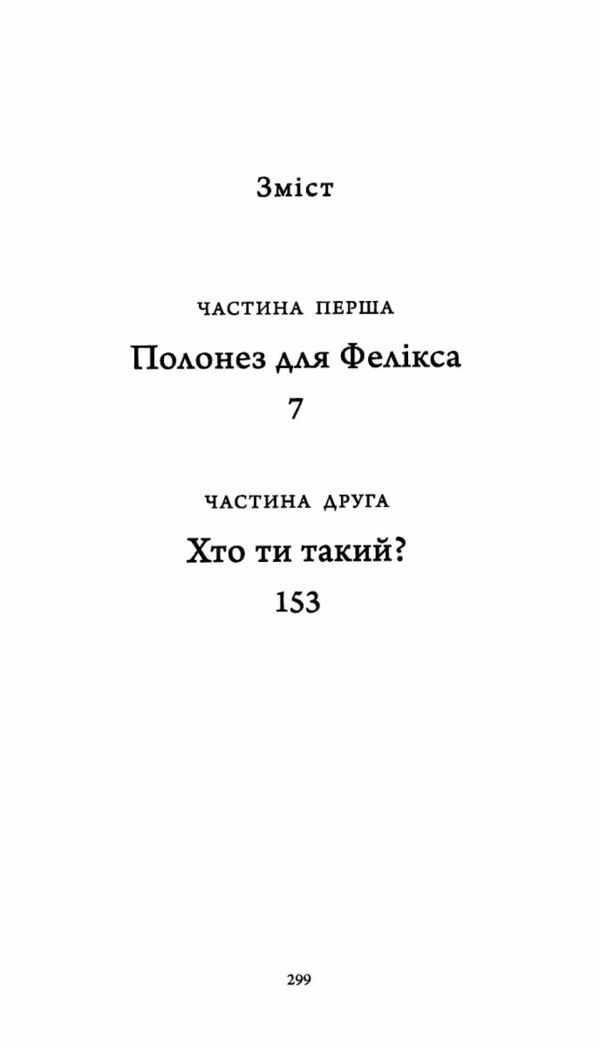 Зміст

ЧАСТИНА ПЕРША

Полонез для Фелікса

7

ЧАСТИНА ДРУГА

Хто ти такий?

153

299